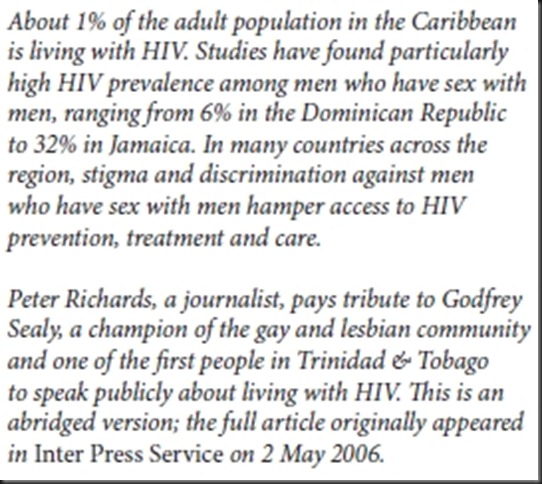 About 1% of the adult population in the Caribbean is living with HIV. Studies have found particularly high HIV prevalence among men who have sex with men, ranging from 6% in the Dominican Republic to 32% in Jamaica. In many countries across the region, stigma and discrimination against men who have sex with men hamper access to HIV prevention, treatment and care.

Peter Richards, a journalist, pays tribute to Godfrey Sealy, a champion of the gay and lesbian community and one of the first people in Trinidad & Tobago to speak publicly about living with HIV. This is an abridged version; the full article originally appeared in Inter Press Service on 2 May 2006.